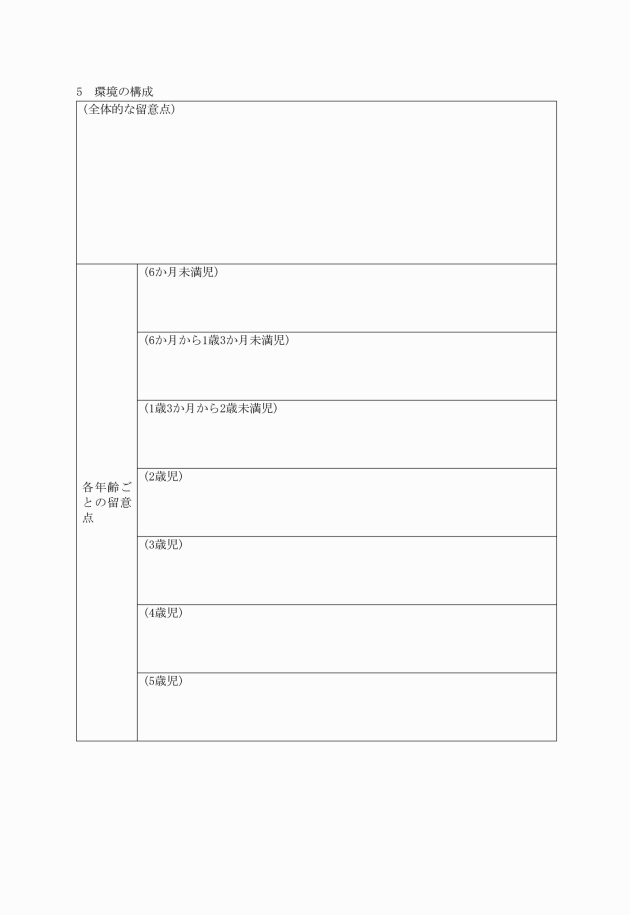 5　環境の構成

| (全体的な留意点) | |
|---|---|
| 各年齢ごとの留意点 | (6か月未満児) |
| | (6か月から1歳3か月未満児) |
| | (1歳3か月から2歳未満児) |
| | (2歳児) |
| | (3歳児) |
| | (4歳児) |
| | (5歳児) |